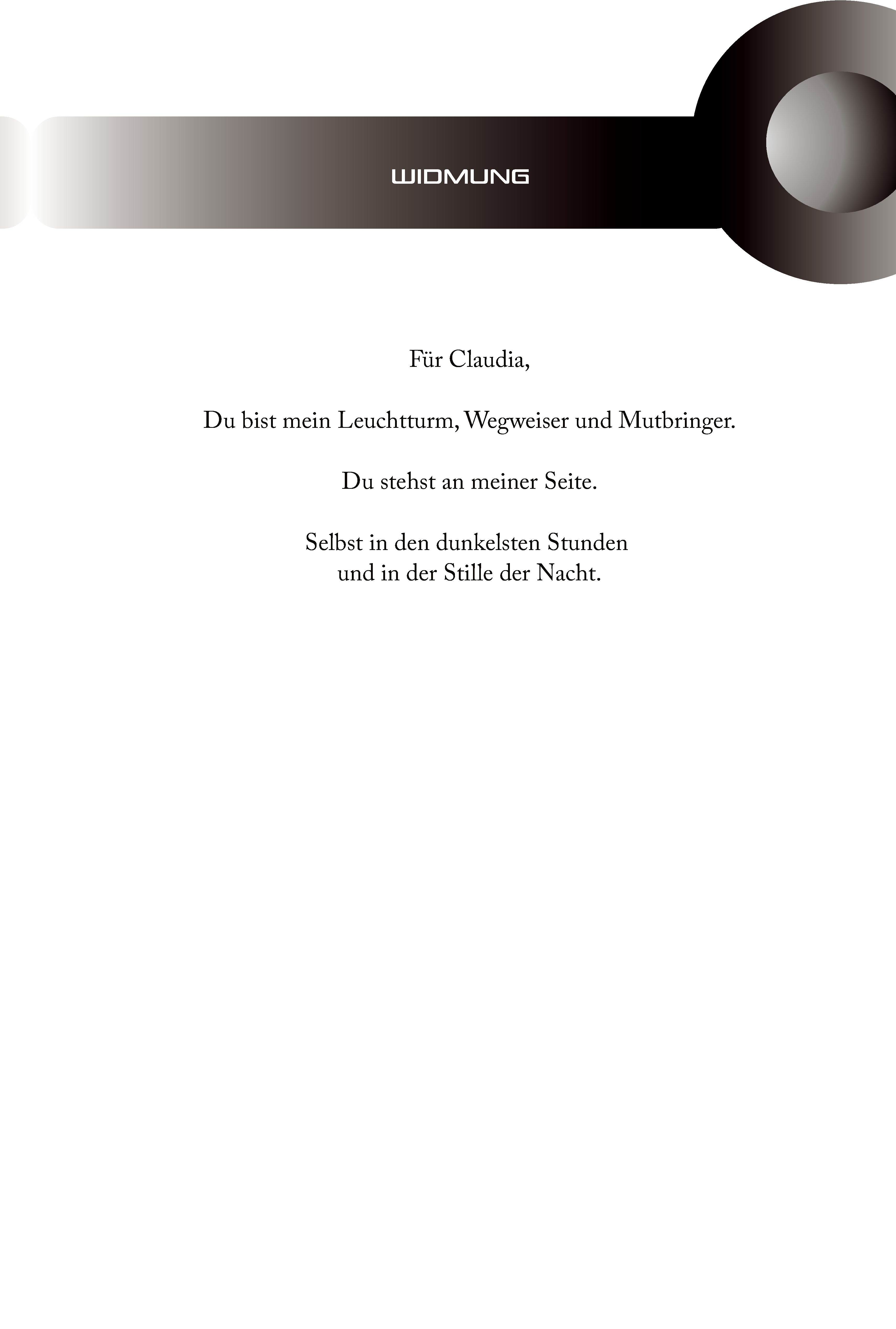 WIDMUNG

Für Claudia,

Du bist mein Leuchtturm, Wegweiser und Mutbringer.

Du stehst an meiner Seite.

Selbst in den dunkelsten Stunden
und in der Stille der Nacht.